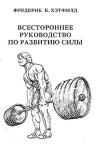 ФРЕДЕРИК К. ХЭТФИЛД

ВСЕСТОРОННЕЕ РУКОВОДСТВО ПО РАЗВИТИЮ СИЛЫ